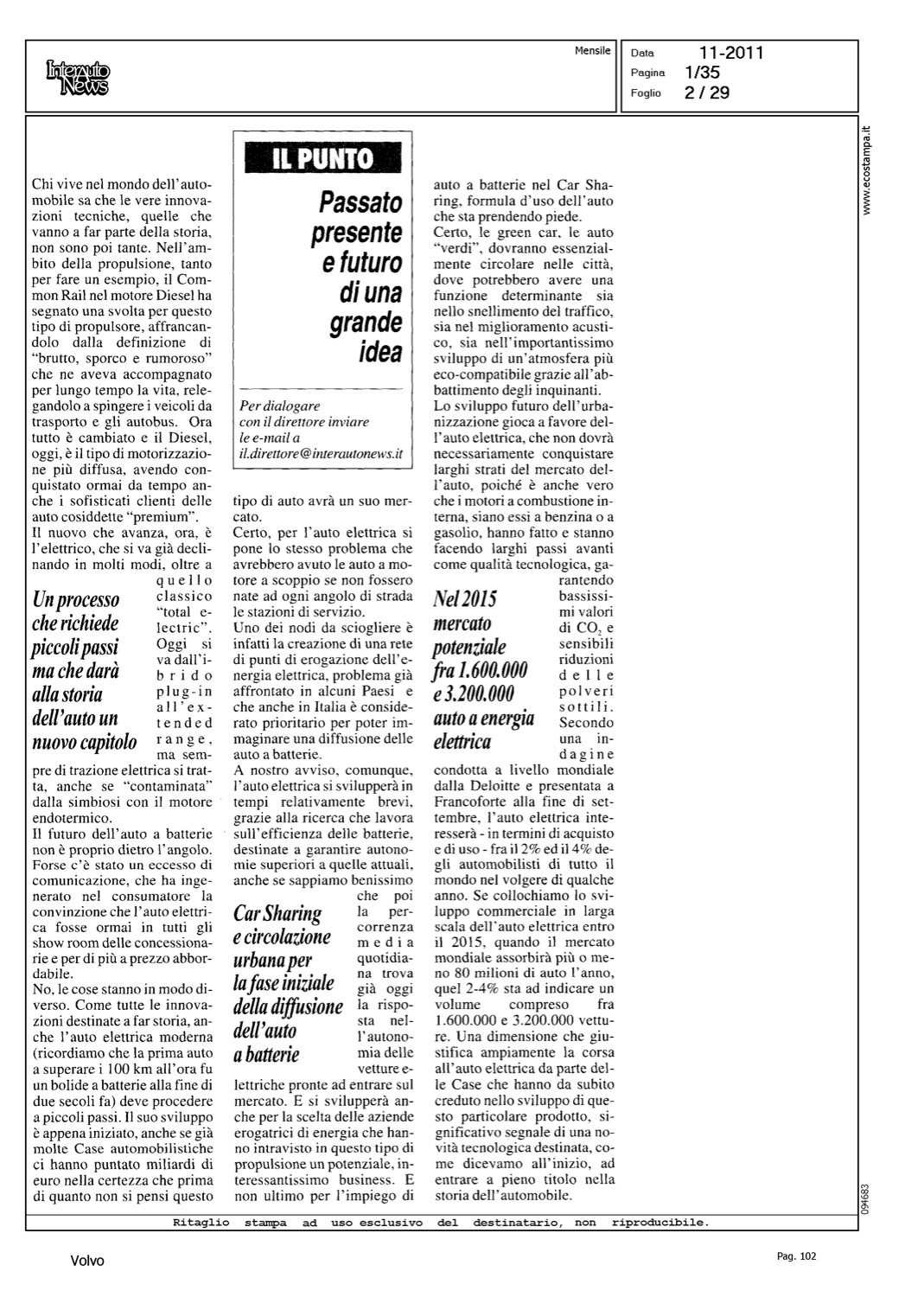 Interauto News

Mensile

Data 11-2011
Pagina 1/35
Foglio 2 / 29

www.ecostampa.it

IL PUNTO

Passato presente e futuro di una grande idea

Per dialogare con il direttore inviare le e-mail a il.direttore@interautonews.it

Chi vive nel mondo dell'automobile sa che le vere innovazioni tecniche, quelle che vanno a far parte della storia, non sono poi tante. Nell'ambito della propulsione, tanto per fare un esempio, il Common Rail nel motore Diesel ha segnato una svolta per questo tipo di propulsore, affrancandolo dalla definizione di "brutto, sporco e rumoroso" che ne aveva accompagnato per lungo tempo la vita, relegandolo a spingere i veicoli da trasporto e gli autobus. Ora tutto è cambiato e il Diesel, oggi, è il tipo di motorizzazione più diffusa, avendo conquistato ormai da tempo anche i sofisticati clienti delle auto cosiddette "premium".
Il nuovo che avanza, ora, è l'elettrico, che si va già declinando in molti modi, oltre a quello classico "total electric". Oggi si va dall'ibrido plug-in all'extended range, ma sempre di trazione elettrica si tratta, anche se "contaminata" dalla simbiosi con il motore endotermico.

Un processo che richiede piccoli passi ma che darà alla storia dell'auto un nuovo capitolo

Il futuro dell'auto a batterie non è proprio dietro l'angolo. Forse c'è stato un eccesso di comunicazione, che ha ingenerato nel consumatore la convinzione che l'auto elettrica fosse ormai in tutti gli show room delle concessionarie e per di più a prezzo abbordabile.
No, le cose stanno in modo diverso. Come tutte le innovazioni destinate a far storia, anche l'auto elettrica moderna (ricordiamo che la prima auto a superare i 100 km all'ora fu un bolide a batterie alla fine di due secoli fa) deve procedere a piccoli passi. Il suo sviluppo è appena iniziato, anche se già molte Case automobilistiche ci hanno puntato miliardi di euro nella certezza che prima di quanto non si pensi questo tipo di auto avrà un suo mercato.
Certo, per l'auto elettrica si pone lo stesso problema che avrebbero avuto le auto a motore a scoppio se non fossero nate ad ogni angolo di strada le stazioni di servizio.
Uno dei nodi da sciogliere è infatti la creazione di una rete di punti di erogazione dell'energia elettrica, problema già affrontato in alcuni Paesi e che anche in Italia è considerato prioritario per poter immaginare una diffusione delle auto a batterie.
A nostro avviso, comunque, l'auto elettrica si svilupperà in tempi relativamente brevi, grazie alla ricerca che lavora sull'efficienza delle batterie, destinate a garantire autonomie superiori a quelle attuali, anche se sappiamo benissimo che poi la percorrenza media quotidiana trova già oggi la risposta nell'autonomia delle vetture elettriche pronte ad entrare sul mercato. E si svilupperà anche per la scelta delle aziende erogatrici di energia che hanno intravisto in questo tipo di propulsione un potenziale, interessantissimo business. E non ultimo per l'impiego di auto a batterie nel Car Sharing, formula d'uso dell'auto che sta prendendo piede.

Car Sharing e circolazione urbana per la fase iniziale della diffusione dell'auto a batterie

Certo, le green car, le auto "verdi", dovranno essenzialmente circolare nelle città, dove potrebbero avere una funzione determinante sia nello snellimento del traffico, sia nel miglioramento acustico, sia nell'importantissimo sviluppo di un'atmosfera più eco-compatibile grazie all'abbattimento degli inquinanti.
Lo sviluppo futuro dell'urbanizzazione gioca a favore dell'auto elettrica, che non dovrà necessariamente conquistare larghi strati del mercato dell'auto, poiché è anche vero che i motori a combustione interna, siano essi a benzina o a gasolio, hanno fatto e stanno facendo larghi passi avanti come qualità tecnologica, garantendo bassissimi valori di $CO_2$ e sensibili riduzioni delle polveri sottili. Secondo una indagine condotta a livello mondiale dalla Deloitte e presentata a Francoforte alla fine di settembre, l'auto elettrica interesserà - in termini di acquisto e di uso - fra il 2% ed il 4% degli automobilisti di tutto il mondo nel volgere di qualche anno. Se collochiamo lo sviluppo commerciale in larga scala dell'auto elettrica entro il 2015, quando il mercato mondiale assorbirà più o meno 80 milioni di auto l'anno, quel 2-4% sta ad indicare un volume compreso fra 1.600.000 e 3.200.000 vetture. Una dimensione che giustifica ampiamente la corsa all'auto elettrica da parte delle Case che hanno da subito creduto nello sviluppo di questo particolare prodotto, significativo segnale di una novità tecnologica destinata, come dicevamo all'inizio, ad entrare a pieno titolo nella storia dell'automobile.

Nel 2015 mercato potenziale fra 1.600.000 e 3.200.000 auto a energia elettrica

094683

Ritaglio stampa ad uso esclusivo del destinatario, non riproducibile.

Volvo

Pag. 102